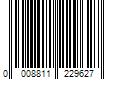 0 008811 229627